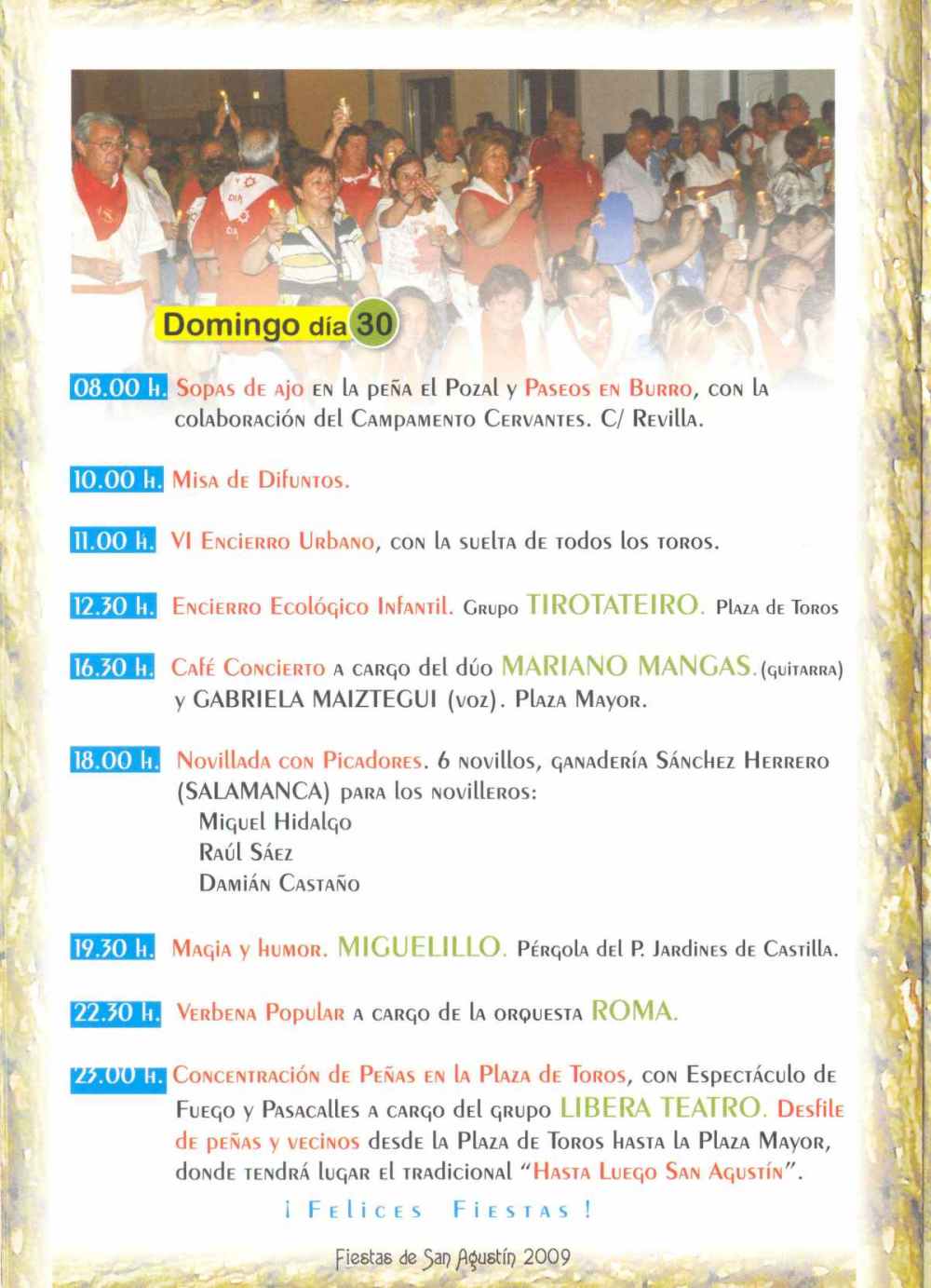 Domingo día 30

08.00 h. Sopas de ajo en la peña el Pozal y Paseos en Burro, con la colaboración del Campamento Cervantes. C/ Revilla.

10.00 h. Misa de Difuntos.

11.00 h. VI Encierro Urbano, con la suelta de todos los toros.

12.30 h. Encierro Ecológico Infantil. Grupo TIROTATEIRO. Plaza de Toros

16.30 h. Café Concierto a cargo del dúo MARIANO MANGAS. (guitarra) y GABRIELA MAIZTEGUI (voz). Plaza Mayor.

18.00 h. Novillada con Picadores. 6 novillos, ganadería Sánchez Herrero (SALAMANCA) para los novilleros:
Miguel Hidalgo
Raúl Sáez
Damián Castaño

19.30 h. Magia y humor. MIGUELILLO. Pérgola del P. Jardines de Castilla.

22.30 h. Verbena Popular a cargo de la orquesta ROMA.

23.00 h. Concentración de Peñas en la Plaza de Toros, con Espectáculo de Fuego y Pasacalles a cargo del grupo LIBERA TEATRO. Desfile de peñas y vecinos desde la Plaza de Toros hasta la Plaza Mayor, donde tendrá lugar el tradicional "Hasta Luego San Agustín".

¡ Felices Fiestas !

Fiestas de San Agustín 2009